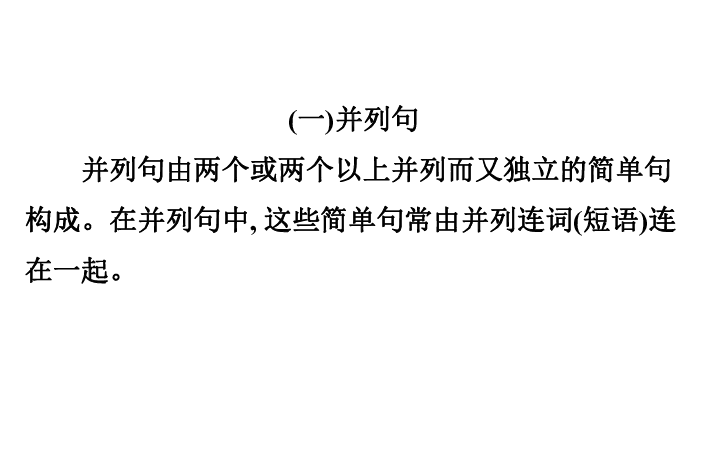 (一)并列句

并列句由两个或两个以上并列而又独立的简单句构成。在并列句中, 这些简单句常由并列连词(短语)连在一起。